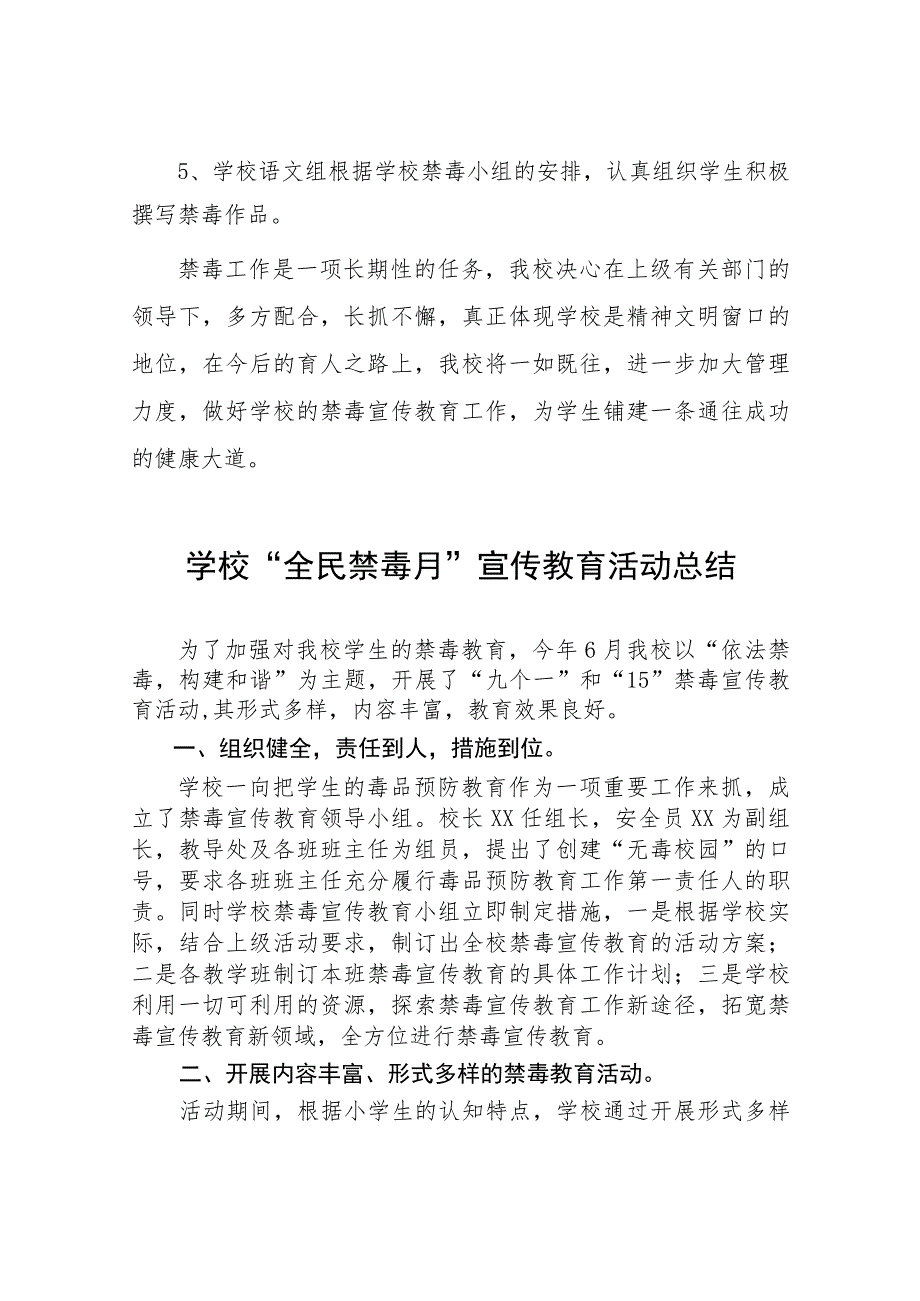 5、学校语文组根据学校禁毒小组的安排，认真组织学生积极撰写禁毒作品。

禁毒工作是一项长期性的任务，我校决心在上级有关部门的领导下，多方配合，长抓不懈，真正体现学校是精神文明窗口的地位，在今后的育人之路上，我校将一如既往，进一步加大管理力度，做好学校的禁毒宣传教育工作，为学生铺建一条通往成功的健康大道。

学校“全民禁毒月”宣传教育活动总结

为了加强对我校学生的禁毒教育，今年6月我校以“依法禁毒，构建和谐”为主题，开展了“九个一”和“15”禁毒宣传教育活动,其形式多样，内容丰富，教育效果良好。

一、组织健全，责任到人，措施到位。

学校一向把学生的毒品预防教育作为一项重要工作来抓，成立了禁毒宣传教育领导小组。校长XX任组长，安全员XX为副组长，教导处及各班班主任为组员，提出了创建“无毒校园”的口号，要求各班班主任充分履行毒品预防教育工作第一责任人的职责。同时学校禁毒宣传教育小组立即制定措施，一是根据学校实际，结合上级活动要求，制订出全校禁毒宣传教育的活动方案；二是各教学班制订本班禁毒宣传教育的具体工作计划；三是学校利用一切可利用的资源，探索禁毒宣传教育工作新途径，拓宽禁毒宣传教育新领域，全方位进行禁毒宣传教育。

二、开展内容丰富、形式多样的禁毒教育活动。

活动期间，根据小学生的认知特点，学校通过开展形式多样